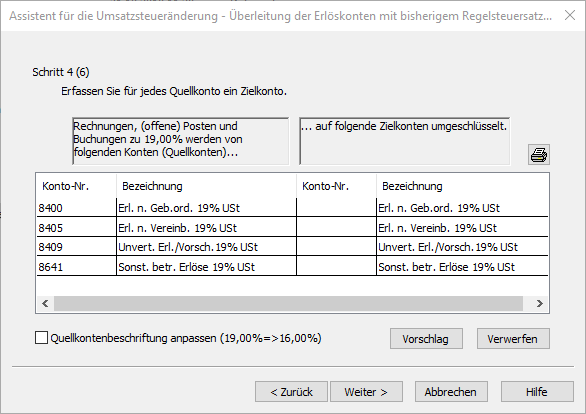 Assistent für die Umsatzsteueränderung - Überleitung der Erlöskonten mit bisherigem Regelsteuersatz...

Schritt 4 (6)

Erfassen Sie für jedes Quellkonto ein Zielkonto.

Rechnungen, (offene) Posten und Buchungen zu 19,00% werden von folgenden Konten (Quellkonten)...

... auf folgende Zielkonten umgeschlüsselt.

| Konto-Nr. | Bezeichnung | Konto-Nr. | Bezeichnung |
|---|---|---|---|
| 8400 | Erl. n. Geb.ord. 19% USt | | Erl. n. Geb.ord. 19% USt |
| 8405 | Erl. n. Vereinb. 19% USt | | Erl. n. Vereinb. 19% USt |
| 8409 | Unvert. Erl./Vorsch. 19% USt | | Unvert. Erl./Vorsch. 19% USt |
| 8641 | Sonst. betr. Erlöse 19% USt | | Sonst. betr. Erlöse 19% USt |

Quellkontenbeschriftung anpassen (19,00%=>16,00%)

Vorschlag

Verwerfen

< Zurück

Weiter >

Abbrechen

Hilfe